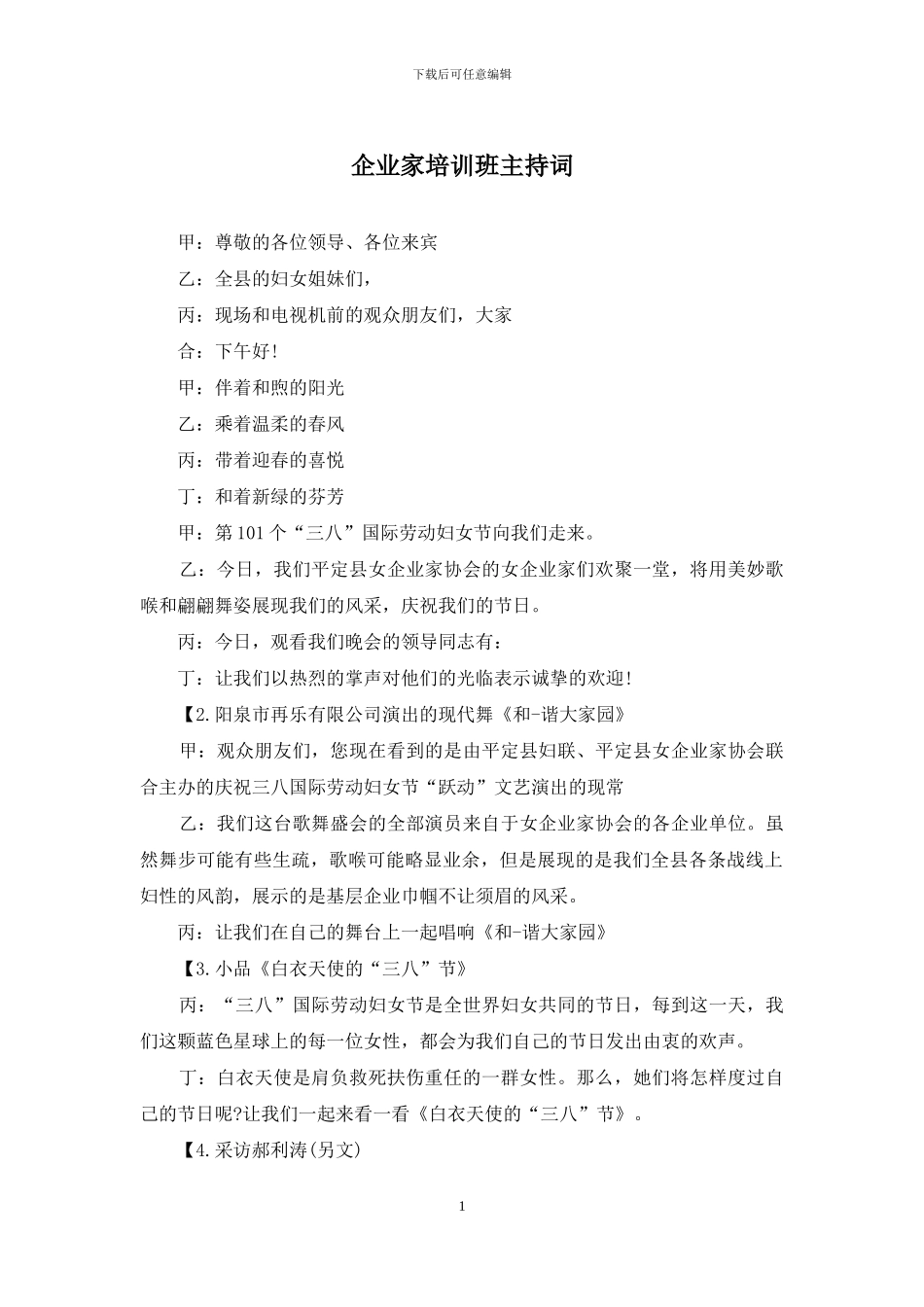 下载后可任意编辑

企业家培训班主持词

甲：尊敬的各位领导、各位来宾

乙：全县的妇女姐妹们，

丙：现场和电视机前的观众朋友们，大家

合：下午好！

甲：伴着和煦的阳光

乙：乘着温柔的春风

丙：带着迎春的喜悦

丁：和着新绿的芬芳

甲：第101个“三八”国际劳动妇女节向我们走来。

乙：今日，我们平定县女企业家协会的女企业家们欢聚一堂，将用美妙歌喉和翩翩舞姿展现我们的风采，庆祝我们的节日。

丙：今日，观看我们晚会的领导同志有：

丁：让我们以热烈的掌声对他们的光临表示诚挚的欢迎！

【2.阳泉市再乐有限公司演出的现代舞《和-谐大家园》

甲：观众朋友们，您现在看到的是由平定县妇联、平定县女企业家协会联合主办的庆祝三八国际劳动妇女节“跃动”文艺演出的现常

乙：我们这台歌舞盛会的全部演员来自于女企业家协会的各企业单位。虽然舞步可能有些生疏，歌喉可能略显业余，但是展现的是我们全县各条战线上妇性的风韵，展示的是基层企业巾帼不让须眉的风采。

丙：让我们在自己的舞台上一起唱响《和-谐大家园》

【3.小品《白衣天使的“三八”节》

丙：“三八”国际劳动妇女节是全世界妇女共同的节日，每到这一天，我们这颗蓝色星球上的每一位女性，都会为我们自己的节日发出由衷的欢声。

丁：白衣天使是肩负救死扶伤重任的一群女性。那么，她们将怎样度过自己的节日呢?让我们一起来看一看《白衣天使的“三八”节》。

【4.采访郝利涛(另文)

1